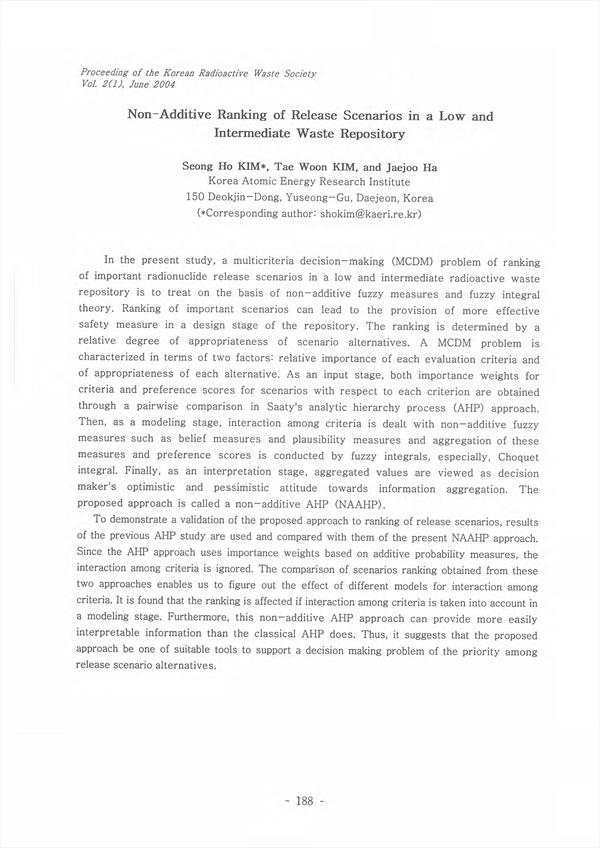 Proceeding of the Korean Radioactive Waste Society
Vol. 2(1), June 2004

Non-Additive Ranking of Release Scenarios in a Low and Intermediate Waste Repository

Seong Ho KIM*, Tae Woon KIM, and Jaejoo Ha
Korea Atomic Energy Research Institute
150 Deokjin-Dong, Yuseong-Gu, Daejeon, Korea
(*Corresponding author: shokim@kaeri.re.kr)

In the present study, a multicriteria decision-making (MCDM) problem of ranking of important radionuclide release scenarios in a low and intermediate radioactive waste repository is to treat on the basis of non-additive fuzzy measures and fuzzy integral theory. Ranking of important scenarios can lead to the provision of more effective safety measure in a design stage of the repository. The ranking is determined by a relative degree of appropriateness of scenario alternatives. A MCDM problem is characterized in terms of two factors: relative importance of each evaluation criteria and of appropriateness of each alternative. As an input stage, both importance weights for criteria and preference scores for scenarios with respect to each criterion are obtained through a pairwise comparison in Saaty's analytic hierarchy process (AHP) approach. Then, as a modeling stage, interaction among criteria is dealt with non-additive fuzzy measures such as belief measures and plausibility measures and aggregation of these measures and preference scores is conducted by fuzzy integrals, especially, Choquet integral. Finally, as an interpretation stage, aggregated values are viewed as decision maker's optimistic and pessimistic attitude towards information aggregation. The proposed approach is called a non-additive AHP (NAAHP).

To demonstrate a validation of the proposed approach to ranking of release scenarios, results of the previous AHP study are used and compared with them of the present NAAHP approach. Since the AHP approach uses importance weights based on additive probability measures, the interaction among criteria is ignored. The comparison of scenarios ranking obtained from these two approaches enables us to figure out the effect of different models for interaction among criteria. It is found that the ranking is affected if interaction among criteria is taken into account in a modeling stage. Furthermore, this non-additive AHP approach can provide more easily interpretable information than the classical AHP does. Thus, it suggests that the proposed approach be one of suitable tools to support a decision making problem of the priority among release scenario alternatives.

- 188 -